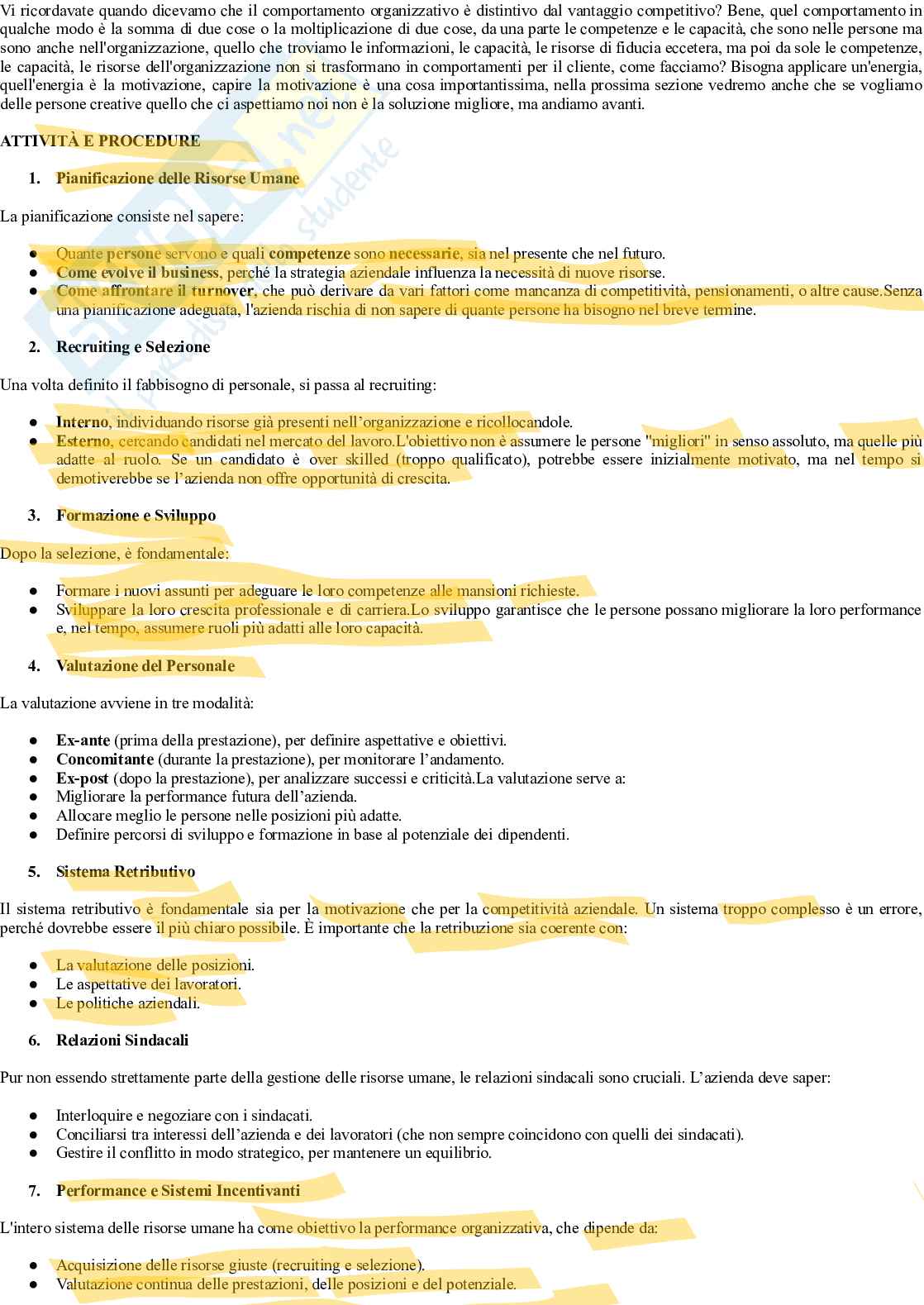 Vi ricordavate quando dicevamo che il comportamento organizzativo è distintivo dal vantaggio competitivo? Bene, quel comportamento in qualche modo è la somma di due cose o la moltiplicazione di due cose, da una parte le competenze e le capacità, che sono nelle persone ma sono anche nell'organizzazione, quello che troviamo le informazioni, le capacità, le risorse di fiducia eccetera, ma poi da sole le competenze, le capacità, le risorse dell'organizzazione non si trasformano in comportamenti per il cliente, come facciamo? Bisogna applicare un'energia, quell'energia è la motivazione, capire la motivazione è una cosa importantissima, nella prossima sezione vedremo anche che se vogliamo delle persone creative quello che ci aspettiamo noi non è la soluzione migliore, ma andiamo avanti.

ATTIVITÀ E PROCEDURE

1. Pianificazione delle Risorse Umane

La pianificazione consiste nel sapere:

● Quante persone servono e quali competenze sono necessarie, sia nel presente che nel futuro.
● Come evolve il business, perché la strategia aziendale influenza la necessità di nuove risorse.
● Come affrontare il turnover, che può derivare da vari fattori come mancanza di competitività, pensionamenti, o altre cause.Senza una pianificazione adeguata, l'azienda rischia di non sapere di quante persone ha bisogno nel breve termine.

2. Recruiting e Selezione

Una volta definito il fabbisogno di personale, si passa al recruiting:

● Interno, individuando risorse già presenti nell'organizzazione e ricollocandole.
● Esterno, cercando candidati nel mercato del lavoro.L'obiettivo non è assumere le persone "migliori" in senso assoluto, ma quelle più adatte al ruolo. Se un candidato è over skilled (troppo qualificato), potrebbe essere inizialmente motivato, ma nel tempo si demotiverebbe se l'azienda non offre opportunità di crescita.

3. Formazione e Sviluppo

Dopo la selezione, è fondamentale:

● Formare i nuovi assunti per adeguare le loro competenze alle mansioni richieste.
● Sviluppare la loro crescita professionale e di carriera.Lo sviluppo garantisce che le persone possano migliorare la loro performance e, nel tempo, assumere ruoli più adatti alle loro capacità.

4. Valutazione del Personale

La valutazione avviene in tre modalità:

● Ex-ante (prima della prestazione), per definire aspettative e obiettivi.
● Concomitante (durante la prestazione), per monitorare l'andamento.
● Ex-post (dopo la prestazione), per analizzare successi e criticità.La valutazione serve a:
● Migliorare la performance futura dell'azienda.
● Allocare meglio le persone nelle posizioni più adatte.
● Definire percorsi di sviluppo e formazione in base al potenziale dei dipendenti.

5. Sistema Retributivo

Il sistema retributivo è fondamentale sia per la motivazione che per la competitività aziendale. Un sistema troppo complesso è un errore, perché dovrebbe essere il più chiaro possibile. È importante che la retribuzione sia coerente con:

● La valutazione delle posizioni.
● Le aspettative dei lavoratori.
● Le politiche aziendali.

6. Relazioni Sindacali

Pur non essendo strettamente parte della gestione delle risorse umane, le relazioni sindacali sono cruciali. L'azienda deve saper:

● Interloquire e negoziare con i sindacati.
● Conciliarsi tra interessi dell'azienda e dei lavoratori (che non sempre coincidono con quelli dei sindacati).
● Gestire il conflitto in modo strategico, per mantenere un equilibrio.

7. Performance e Sistemi Incentivanti

L'intero sistema delle risorse umane ha come obiettivo la performance organizzativa, che dipende da:

● Acquisizione delle risorse giuste (recruiting e selezione).
● Valutazione continua delle prestazioni, delle posizioni e del potenziale.